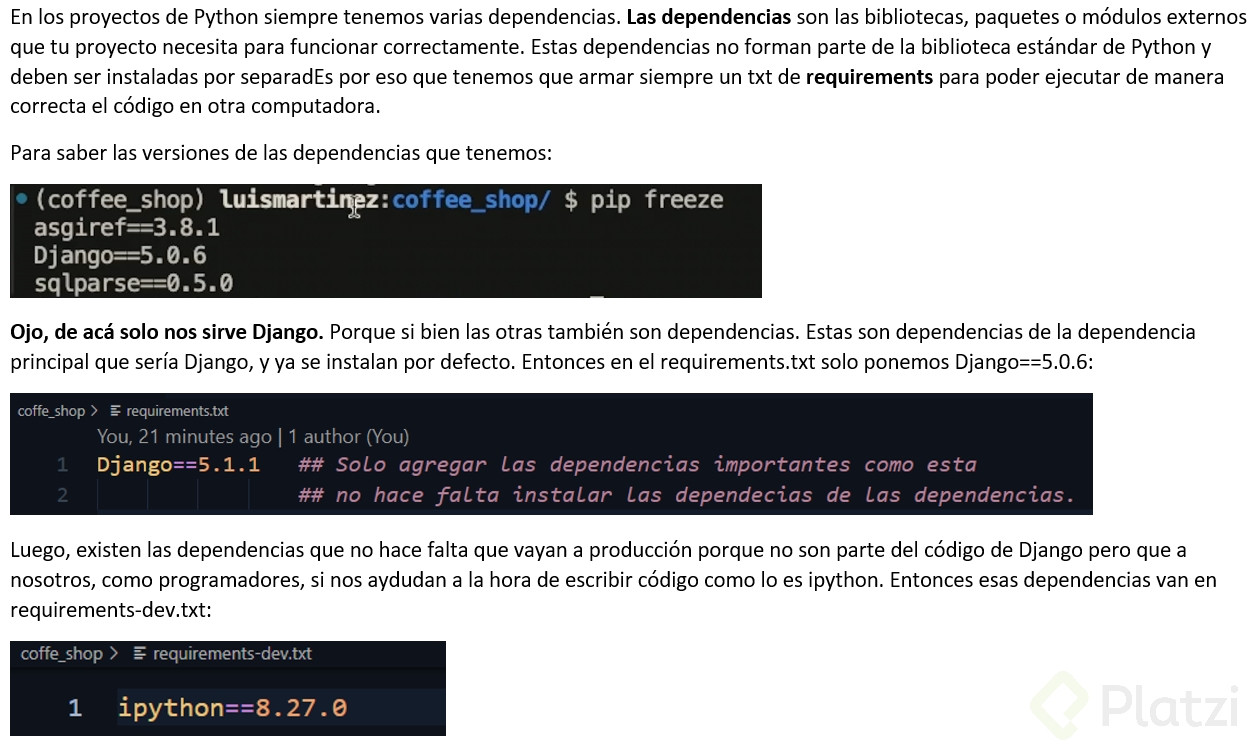 En los proyectos de Python siempre tenemos varias dependencias. Las dependencias son las bibliotecas, paquetes o módulos externos que tu proyecto necesita para funcionar correctamente. Estas dependencias no forman parte de la biblioteca estándar de Python y deben ser instaladas por separadEs por eso que tenemos que armar siempre un txt de requirements para poder ejecutar de manera correcta el código en otra computadora.

Para saber las versiones de las dependencias que tenemos:

• (coffee_shop) luismartinez:coffee_shop/ $ pip freeze
asgiref==3.8.1
Django==5.0.6
sqlparse==0.5.0

Ojo, de acá solo nos sirve Django. Porque si bien las otras también son dependencias. Estas son dependencias de la dependencia principal que sería Django, y ya se instalan por defecto. Entonces en el requirements.txt solo ponemos Django==5.0.6:

coffe_shop > requirements.txt
You, 21 minutes ago | 1 author (You)
1 Django==5.1.1 ## Solo agregar las dependencias importantes como esta
2 ## no hace falta instalar las dependecias de las dependencias.

Luego, existen las dependencias que no hace falta que vayan a producción porque no son parte del código de Django pero que a nosotros, como programadores, si nos aydudan a la hora de escribir código como lo es ipython. Entonces esas dependencias van en requirements-dev.txt:

coffe_shop > requirements-dev.txt
1 ipython==8.27.0

Platzi